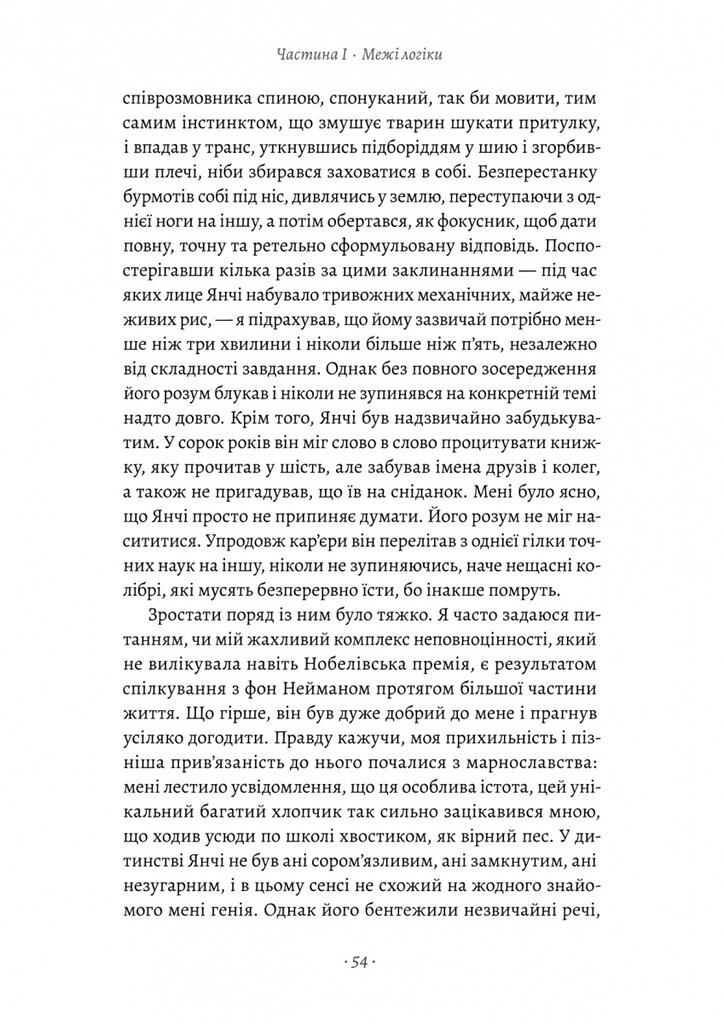 Частина I · Межі логіки

співрозмовника спиною, спонуканий, так би мовити, тим самим інстинктом, що змушує тварин шукати притулку, і впадав у транс, уткнувшись підборіддям у шию і згорбивши плечі, ніби збирався заховатися в собі. Безперестанку бурмотів собі під ніс, дивлячись у землю, переступаючи з однієї ноги на іншу, а потім обертався, як фокусник, щоб дати повну, точну та ретельно сформульовану відповідь. Поспостерігавши кілька разів за цими заклинаннями — під час яких лице Янчі набувало тривожних механічних, майже неживих рис, — я підрахував, що йому зазвичай потрібно менше ніж три хвилини і ніколи більше ніж п'ять, незалежно від складності завдання. Однак без повного зосередження його розум блукав і ніколи не зупинявся на конкретній темі надто довго. Крім того, Янчі був надзвичайно забудькуватим. У сорок років він міг слово в слово процитувати книжку, яку прочитав у шість, але забував імена друзів і колег, а також не пригадував, що їв на сніданок. Мені було ясно, що Янчі просто не припиняє думати. Його розум не міг насититися. Упродовж кар'єри він перелітав з однієї гілки точних наук на іншу, ніколи не зупиняючись, наче нещасні колібрі, які мусять безперервно їсти, бо інакше помруть.

Зростати поряд із ним було тяжко. Я часто задаюся питанням, чи мій жахливий комплекс неповноцінності, який не вилікувала навіть Нобелівська премія, є результатом спілкування з фон Нейманом протягом більшої частини життя. Що гірше, він був дуже добрий до мене і прагнув усіляко догодити. Правду кажучи, моя прихильність і пізніша прив'язаність до нього почалися з марнославства: мені лестило усвідомлення, що ця особлива істота, цей унікальний багатий хлопчик так сильно зацікавився мною, що ходив усюди по школі хвостиком, як вірний пес. У дитинстві Янчі не був ані сором'язливим, ані замкнутим, ані незугарним, і в цьому сенсі не схожий на жодного знайомого мені генія. Однак його бентежили незвичайні речі,

· 54 ·